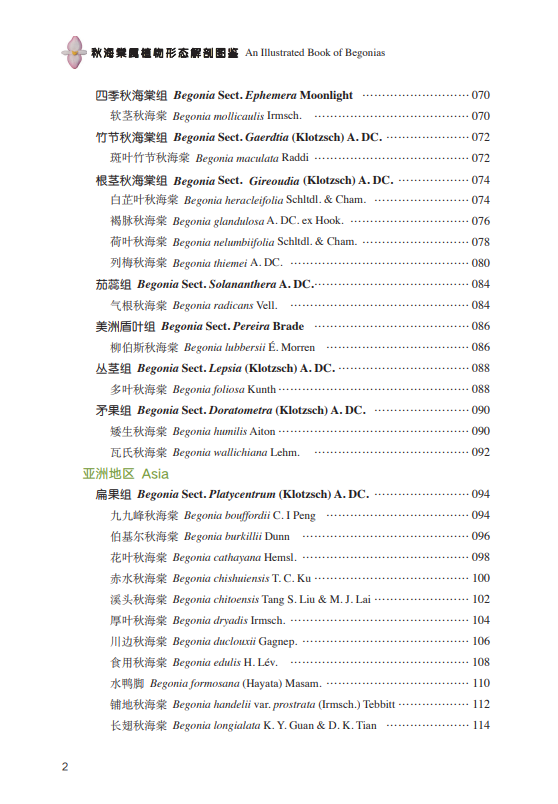 秋海棠属植物形态解剖图鉴 An Illustrated Book of Begonias

四季秋海棠组 Begonia Sect. Ephemera Moonlight 070

软茎秋海棠 Begonia mollicaulis Irmsch. 070

竹节秋海棠组 Begonia Sect. Gaerdtia (Klotzsch) A. DC. 072

斑叶竹节秋海棠 Begonia maculata Raddi 072

根茎秋海棠组 Begonia Sect. Gireoudia (Klotzsch) A. DC. 074

白芷叶秋海棠 Begonia heracleifolia Schltdl. & Cham. 074

褐脉秋海棠 Begonia glandulosa A. DC. ex Hook. 076

荷叶秋海棠 Begonia nelumbiifolia Schltdl. & Cham. 078

列梅秋海棠 Begonia thiemei A. DC. 080

茄蕊组 Begonia Sect. Solananthera A. DC. 084

气根秋海棠 Begonia radicans Vell. 084

美洲盾叶组 Begonia Sect. Pereira Brade 086

柳伯斯秋海棠 Begonia lubbersii É. Morren 086

丛茎组 Begonia Sect. Lepsia (Klotzsch) A. DC. 088

多叶秋海棠 Begonia foliosa Kunth 088

矛果组 Begonia Sect. Doratometra (Klotzsch) A. DC. 090

矮生秋海棠 Begonia humilis Aiton 090

瓦氏秋海棠 Begonia wallichiana Lehm. 092

亚洲地区 Asia

扁果组 Begonia Sect. Platycentrum (Klotzsch) A. DC. 094

九九峰秋海棠 Begonia bouffordii C. I Peng 094

伯基尔秋海棠 Begonia burkillii Dunn 096

花叶秋海棠 Begonia cathayana Hemsl. 098

赤水秋海棠 Begonia chishuiensis T. C. Ku 100

溪头秋海棠 Begonia chitoensis Tang S. Liu & M. J. Lai 102

厚叶秋海棠 Begonia dryadis Irmsch. 104

川边秋海棠 Begonia duclouxii Gagnep. 106

食用秋海棠 Begonia edulis H. Lév. 108

水鸭脚 Begonia formosana (Hayata) Masam. 110

铺地秋海棠 Begonia handelii var. prostrata (Irmsch.) Tebbitt 112

长翅秋海棠 Begonia longialata K. Y. Guan & D. K. Tian 114

2